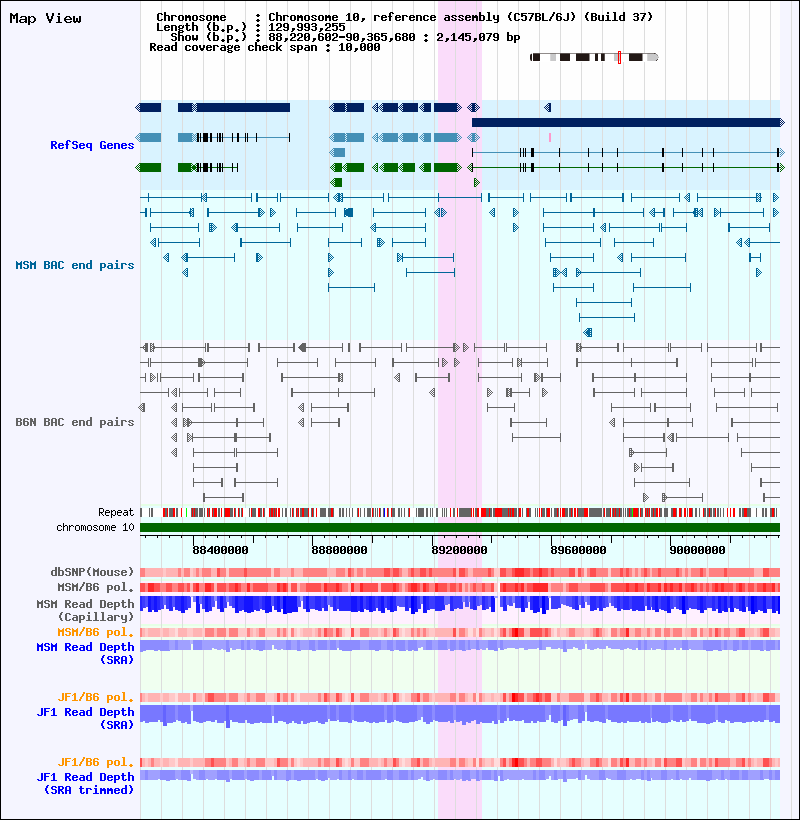 Map View

Chromosome : Chromosome 10, reference assembly (C57BL/6J) (Build 37)
Length (b.p.) : 129,993,255
Show (b.p.) : 88,220,602-90,365,680 : 2,145,079 bp
Read coverage check span : 10,000

RefSeq Genes

MSM BAC end pairs

B6N BAC end pairs

Repeat
chromosome 10

88400000
88800000
89200000
89600000
90000000

dbSNP(Mouse)
MSM/B6 pol.
MSM Read Depth (Capillary)
MSM/B6 pol.
MSM Read Depth (SRA)

JF1/B6 pol.
JF1 Read Depth (SRA)

JF1/B6 pol.
JF1 Read Depth (SRA trimmed)